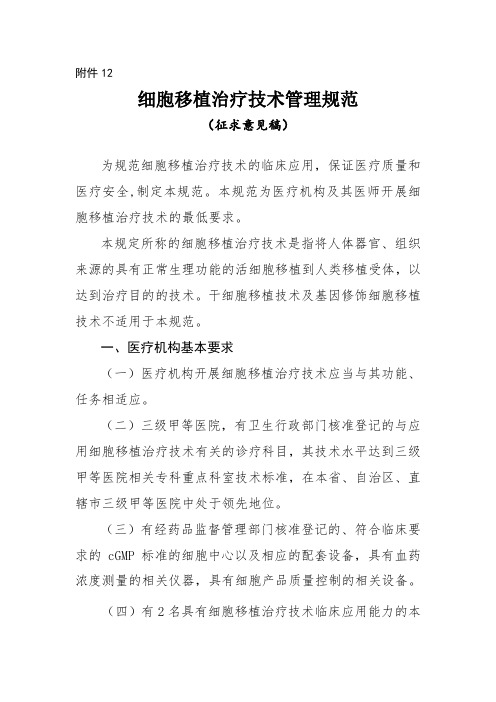 附件 12

细胞移植治疗技术管理规范

（征求意见稿）

为规范细胞移植治疗技术的临床应用，保证医疗质量和医疗安全,制定本规范。本规范为医疗机构及其医师开展细胞移植治疗技术的最低要求。

本规定所称的细胞移植治疗技术是指将人体器官、组织来源的具有正常生理功能的活细胞移植到人类移植受体，以达到治疗目的的技术。干细胞移植技术及基因修饰细胞移植技术不适用于本规范。

一、医疗机构基本要求

（一）医疗机构开展细胞移植治疗技术应当与其功能、任务相适应。

（二）三级甲等医院，有卫生行政部门核准登记的与应用细胞移植治疗技术有关的诊疗科目，其技术水平达到三级甲等医院相关专科重点科室技术标准，在本省、自治区、直辖市三级甲等医院中处于领先地位。

（三）有经药品监督管理部门核准登记的、符合临床要求的 cGMP 标准的细胞中心以及相应的配套设备，具有血药浓度测量的相关仪器，具有细胞产品质量控制的相关设备。

（四）有 2 名具有细胞移植治疗技术临床应用能力的本